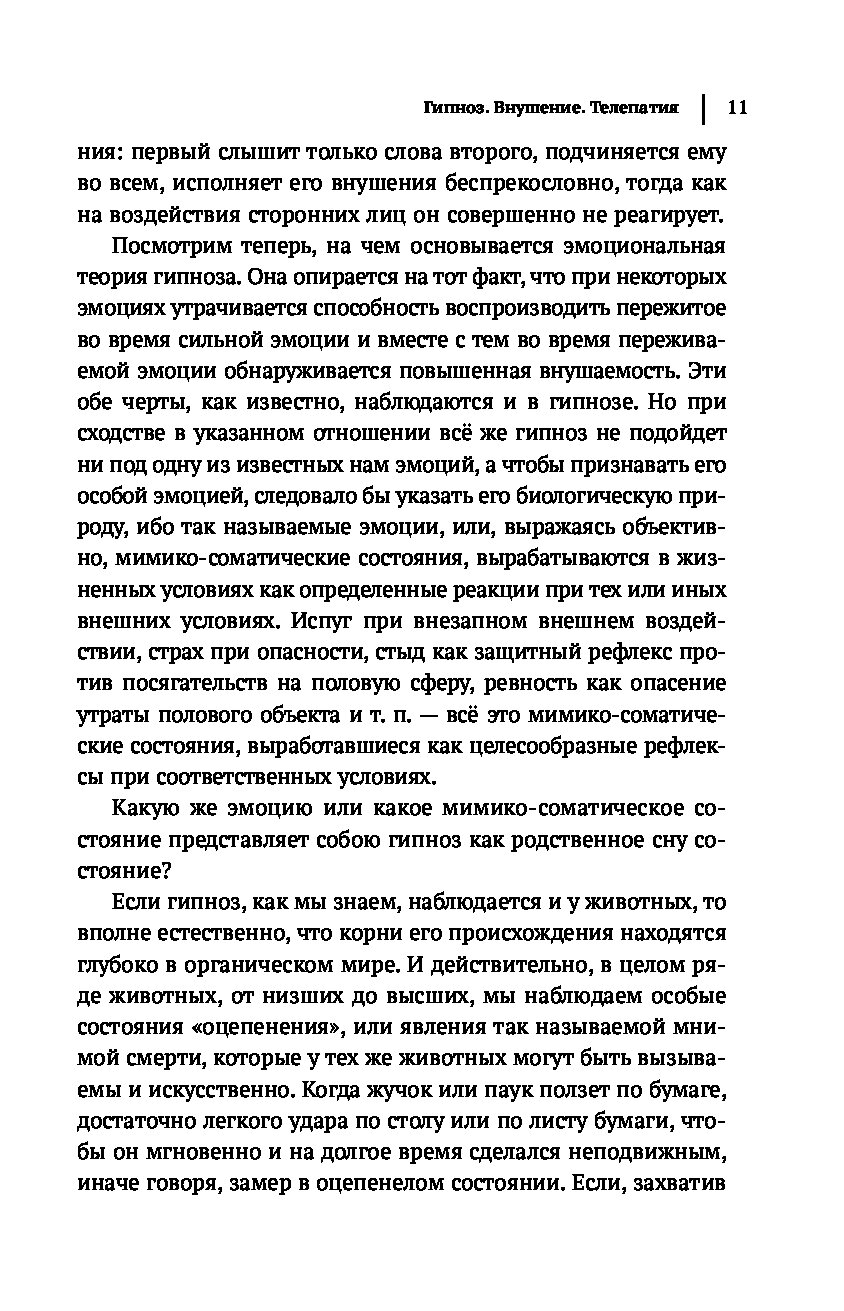 Гипноз. Внушение. Телепатия | 11

ния: первый слышит только слова второго, подчиняется ему во всем, исполняет его внушения беспрекословно, тогда как на воздействия сторонних лиц он совершенно не реагирует.

Посмотрим теперь, на чем основывается эмоциональная теория гипноза. Она опирается на тот факт, что при некоторых эмоциях утрачивается способность воспроизводить пережитое во время сильной эмоции и вместе с тем во время переживаемой эмоции обнаруживается повышенная внушаемость. Эти обе черты, как известно, наблюдаются и в гипнозе. Но при сходстве в указанном отношении всё же гипноз не подойдет ни под одну из известных нам эмоций, а чтобы признавать его особой эмоцией, следовало бы указать его биологическую природу, ибо так называемые эмоции, или, выражаясь объективно, мимико-соматические состояния, вырабатываются в жизненных условиях как определенные реакции при тех или иных внешних условиях. Испуг при внезапном внешнем воздействии, страх при опасности, стыд как защитный рефлекс против посягательств на половую сферу, ревность как опасение утраты полового объекта и т. п. — всё это мимико-соматические состояния, выработавшиеся как целесообразные рефлексы при соответственных условиях.

Какую же эмоцию или какое мимико-соматическое состояние представляет собою гипноз как родственное сну состояние?

Если гипноз, как мы знаем, наблюдается и у животных, то вполне естественно, что корни его происхождения находятся глубоко в органическом мире. И действительно, в целом ряде животных, от низших до высших, мы наблюдаем особые состояния «оцепенения», или явления так называемой мнимой смерти, которые у тех же животных могут быть вызываемы и искусственно. Когда жучок или паук ползет по бумаге, достаточно легкого удара по столу или по листу бумаги, чтобы он мгновенно и на долгое время сделался неподвижным, иначе говоря, замер в оцепенелом состоянии. Если, захватив